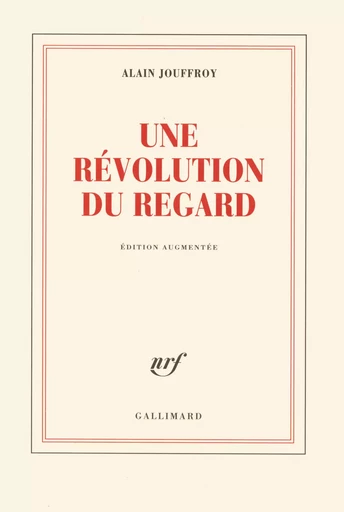 ALAIN JOUFFROY

UNE RÉVOLUTION DU REGARD

ÉDITION AUGMENTÉE

nrf

GALLIMARD